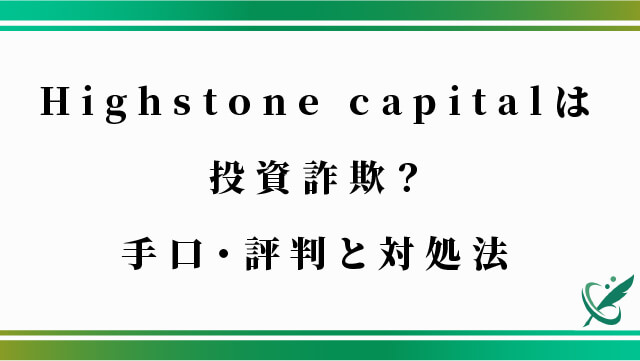 Highstone capitalは
投資詐欺？
手口・評判と対処法